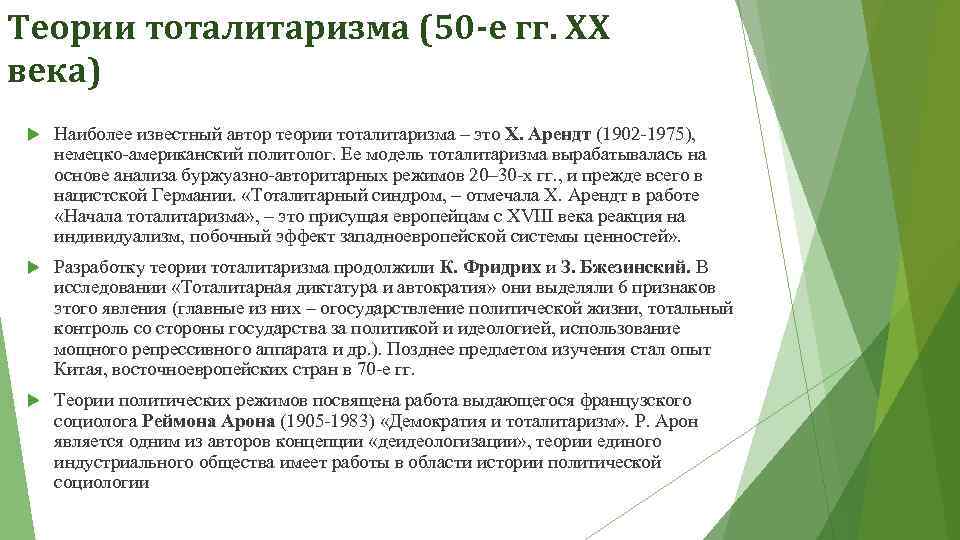 Теории тоталитаризма (50-е гг. XX века)

Наиболее известный автор теории тоталитаризма – это Х. Арендт (1902-1975), немецко-американский политолог. Ее модель тоталитаризма вырабатывалась на основе анализа буржуазно-авторитарных режимов 20–30-х гг., и прежде всего в нацистской Германии. «Тоталитарный синдром, – отмечала Х. Арендт в работе «Начала тоталитаризма», – это присущая европейцам с XVIII века реакция на индивидуализм, побочный эффект западноевропейской системы ценностей».

Разработку теории тоталитаризма продолжили К. Фридрих и З. Бжезинский. В исследовании «Тоталитарная диктатура и автократия» они выделяли 6 признаков этого явления (главные из них – огосударствление политической жизни, тотальный контроль со стороны государства за политикой и идеологией, использование мощного репрессивного аппарата и др.). Позднее предметом изучения стал опыт Китая, восточноевропейских стран в 70-е гг.

Теории политических режимов посвящена работа выдающегося французского социолога Реймона Арона (1905-1983) «Демократия и тоталитаризм». Р. Арон является одним из авторов концепции «деидеологизации», теории единого индустриального общества имеет работы в области истории политической социологии